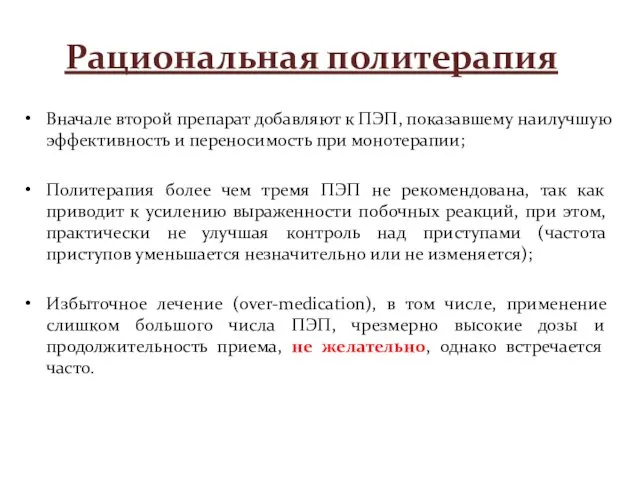 Рациональная политерапия

• Вначале второй препарат добавляют к ПЭП, показавшему наилучшую эффективность и переносимость при монотерапии;

• Политерапия более чем тремя ПЭП не рекомендована, так как приводит к усилению выраженности побочных реакций, при этом, практически не улучшая контроль над приступами (частота приступов уменьшается незначительно или не изменяется);

• Избыточное лечение (over-medication), в том числе, применение слишком большого числа ПЭП, чрезмерно высокие дозы и продолжительность приема, не желательно, однако встречается часто.